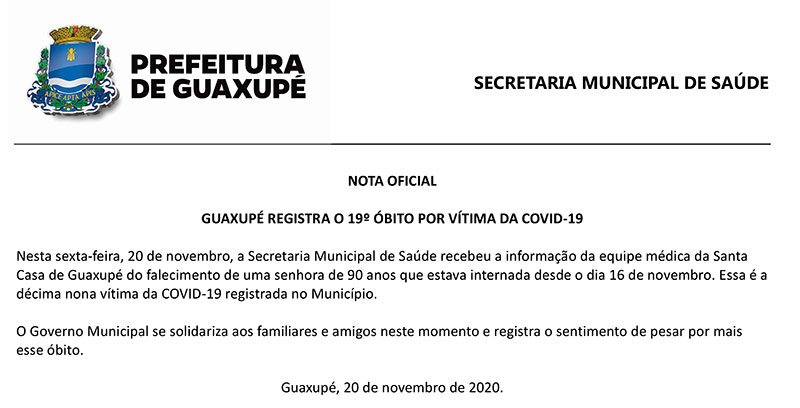 APICE APTA APIS

PREFEITURA DE GUAXUPÉ

SECRETARIA MUNICIPAL DE SAÚDE

NOTA OFICIAL

GUAXUPÉ REGISTRA O 19º ÓBITO POR VÍTIMA DA COVID-19

Nesta sexta-feira, 20 de novembro, a Secretaria Municipal de Saúde recebeu a informação da equipe médica da Santa Casa de Guaxupé do falecimento de uma senhora de 90 anos que estava internada desde o dia 16 de novembro. Essa é a décima nona vítima da COVID-19 registrada no Município.

O Governo Municipal se solidariza aos familiares e amigos neste momento e registra o sentimento de pesar por mais esse óbito.

Guaxupé, 20 de novembro de 2020.